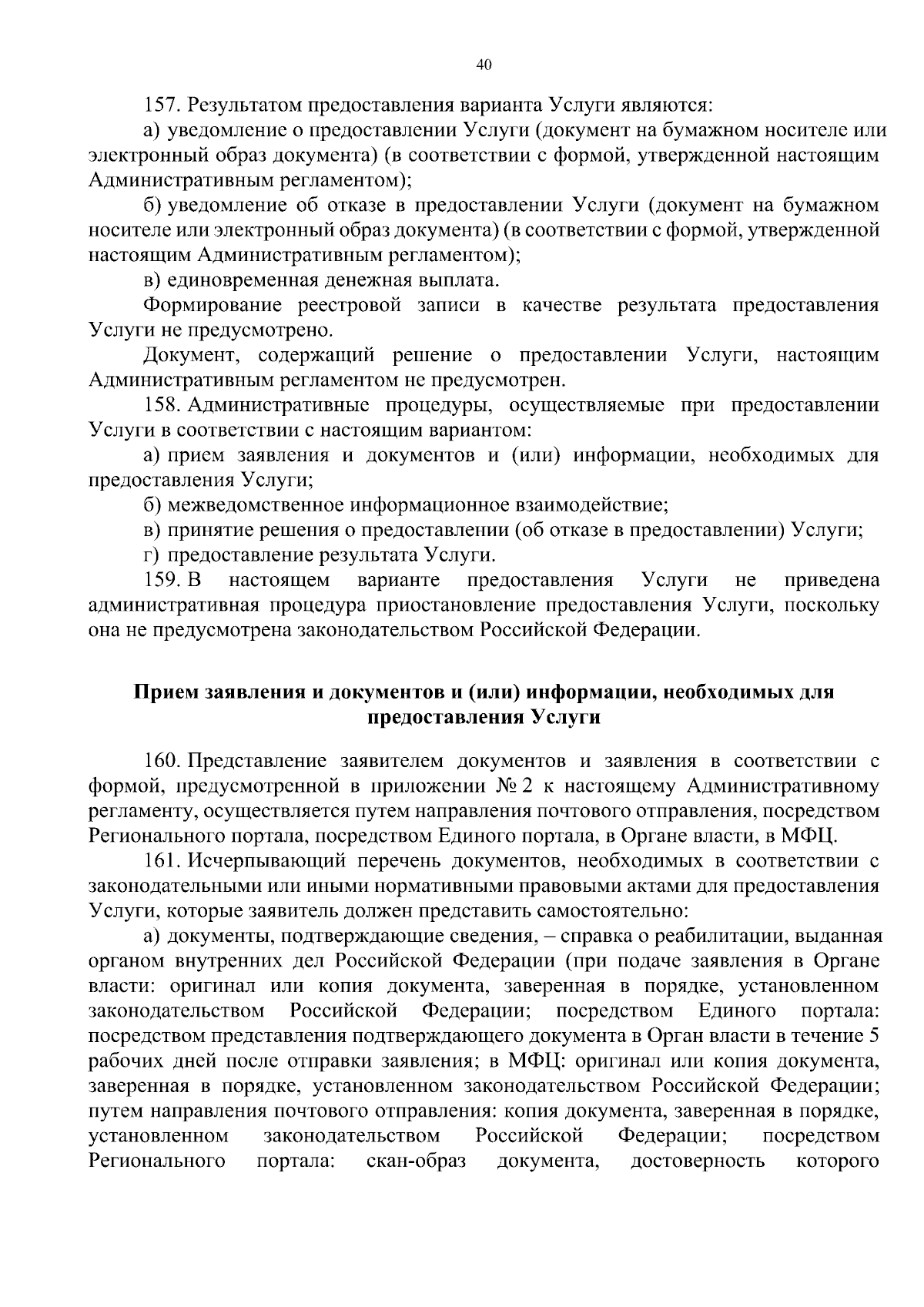 40

157. Результатом предоставления варианта Услуги являются:

а) уведомление о предоставлении Услуги (документ на бумажном носителе или электронный образ документа) (в соответствии с формой, утвержденной настоящим Административным регламентом);

б) уведомление об отказе в предоставлении Услуги (документ на бумажном носителе или электронный образ документа) (в соответствии с формой, утвержденной настоящим Административным регламентом);

в) единовременная денежная выплата.

Формирование реестровой записи в качестве результата предоставления Услуги не предусмотрено.

Документ, содержащий решение о предоставлении Услуги, настоящим Административным регламентом не предусмотрен.

158. Административные процедуры, осуществляемые при предоставлении Услуги в соответствии с настоящим вариантом:

а) прием заявления и документов и (или) информации, необходимых для предоставления Услуги;

б) межведомственное информационное взаимодействие;

в) принятие решения о предоставлении (об отказе в предоставлении) Услуги;

г) предоставление результата Услуги.

159. В настоящем варианте предоставления Услуги не приведена административная процедура приостановление предоставления Услуги, поскольку она не предусмотрена законодательством Российской Федерации.

Прием заявления и документов и (или) информации, необходимых для предоставления Услуги

160. Представление заявителем документов и заявления в соответствии с формой, предусмотренной в приложении № 2 к настоящему Административному регламенту, осуществляется путем направления почтового отправления, посредством Регионального портала, посредством Единого портала, в Органе власти, в МФЦ.

161. Исчерпывающий перечень документов, необходимых в соответствии с законодательными или иными нормативными правовыми актами для предоставления Услуги, которые заявитель должен представить самостоятельно:

а) документы, подтверждающие сведения, – справка о реабилитации, выданная органом внутренних дел Российской Федерации (при подаче заявления в Органе власти: оригинал или копия документа, заверенная в порядке, установленном законодательством Российской Федерации; посредством Единого портала: посредством представления подтверждающего документа в Орган власти в течение 5 рабочих дней после отправки заявления; в МФЦ: оригинал или копия документа, заверенная в порядке, установленном законодательством Российской Федерации; путем направления почтового отправления: копия документа, заверенная в порядке, установленном законодательством Российской Федерации; посредством Регионального портала: скан-образ документа, достоверность которого